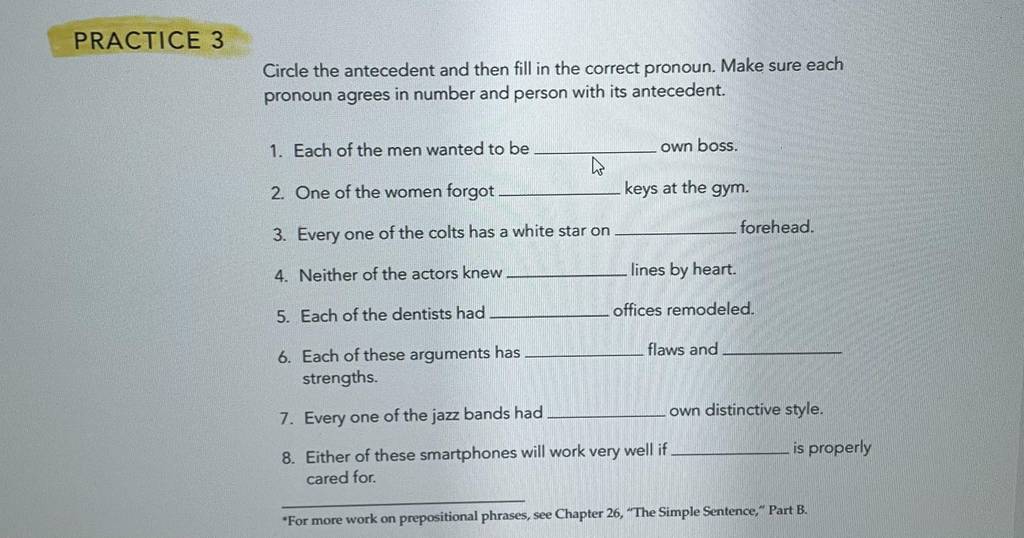 PRACTICE 3

Circle the antecedent and then fill in the correct pronoun. Make sure each pronoun agrees in number and person with its antecedent.

1. Each of the men wanted to be ____ own boss.

2. One of the women forgot ____ keys at the gym.

3. Every one of the colts has a white star on ____ forehead.

4. Neither of the actors knew ____ lines by heart.

5. Each of the dentists had ____ offices remodeled.

6. Each of these arguments has ____ flaws and ____ strengths.

7. Every one of the jazz bands had ____ own distinctive style.

8. Either of these smartphones will work very well if ____ is properly cared for.

*For more work on prepositional phrases, see Chapter 26, "The Simple Sentence," Part B.